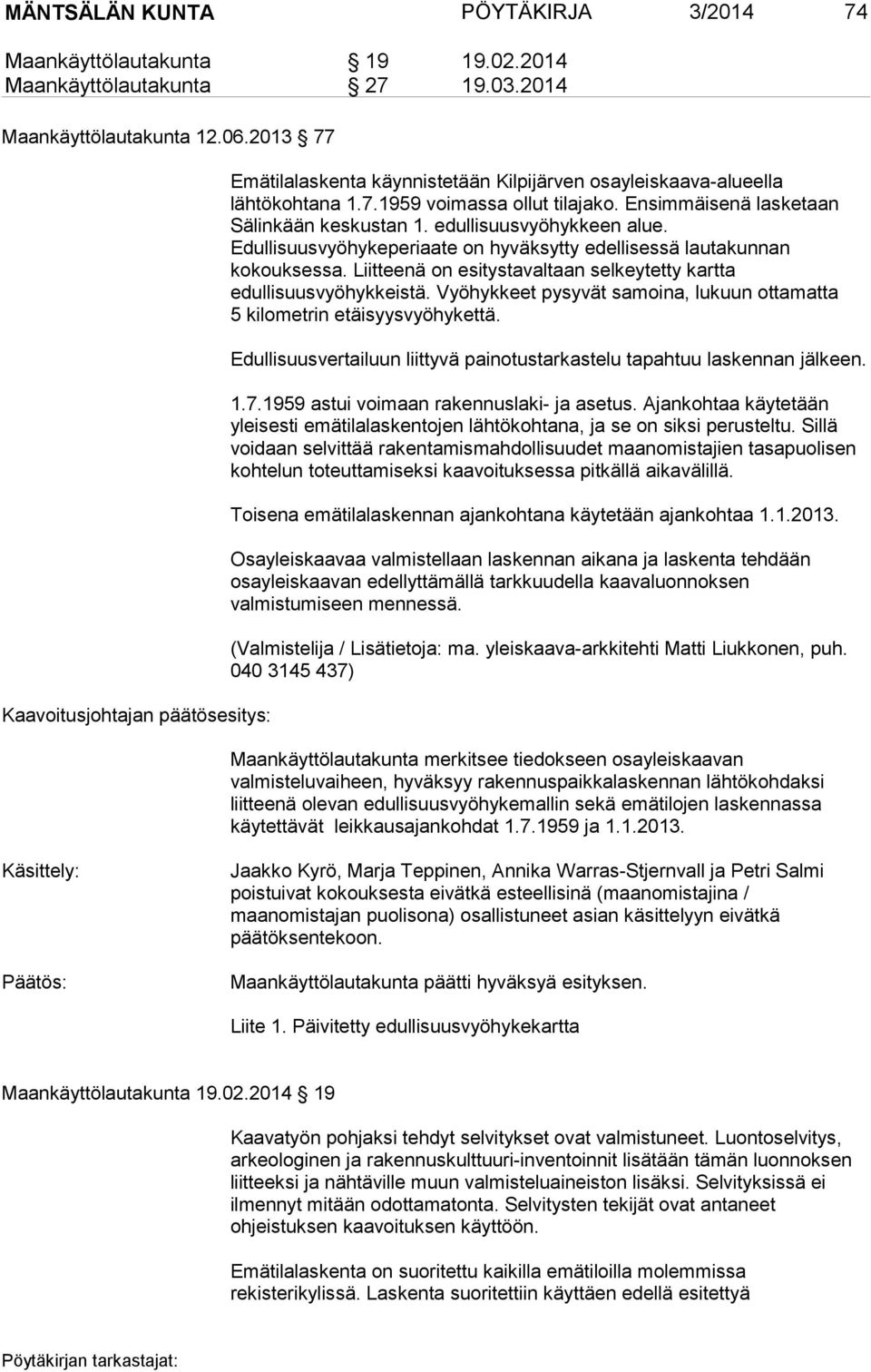 MÄNTSÄLÄN KUNTA PÖYTÄKIRJA 3/2014 74

Maankäyttölautakunta § 19 19.02.2014
Maankäyttölautakunta § 27 19.03.2014

Maankäyttölautakunta 12.06.2013 § 77

Emätilalaskenta käynnistetään Kilpijärven osayleiskaava-alueella lähtökohtana 1.7.1959 voimassa ollut tilajako. Ensimmäisenä lasketaan Sälinkään keskustan 1. edullisuusvyöhykkeen alue. Edullisuusvyöhykeperiaate on hyväksytty edellisessä lautakunnan kokouksessa. Liitteenä on esitystavaltaan selkeytetty kartta edullisuusvyöhykkeistä. Vyöhykkeet pysyvät samoina, lukuun ottamatta 5 kilometrin etäisyysvyöhykettä.

Edullisuusvertailuun liittyvä painotustarkastelu tapahtuu laskennan jälkeen.

1.7.1959 astui voimaan rakennuslaki- ja asetus. Ajankohtaa käytetään yleisesti emätilalaskentojen lähtökohtana, ja se on siksi perusteltu. Sillä voidaan selvittää rakentamismahdollisuudet maanomistajien tasapuolisen kohtelun toteuttamiseksi kaavoituksessa pitkällä aikavälillä.

Toisena emätilalaskennan ajankohtana käytetään ajankohtaa 1.1.2013.

Osayleiskaavaa valmistellaan laskennan aikana ja laskenta tehdään osayleiskaavan edellyttämällä tarkkuudella kaavaluonnoksen valmistumiseen mennessä.

(Valmistelija / Lisätietoja: ma. yleiskaava-arkkitehti Matti Liukkonen, puh. 040 3145 437)

Kaavoitusjohtajan päätösesitys:

Maankäyttölautakunta merkitsee tiedokseen osayleiskaavan valmisteluvaiheen, hyväksyy rakennuspaikkalaskennan lähtökohdaksi liitteenä olevan edullisuusvyöhykemallin sekä emätilojen laskennassa käytettävät leikkausajankohdat 1.7.1959 ja 1.1.2013.

Käsittely:

Jaakko Kyrö, Marja Teppinen, Annika Warras-Stjernvall ja Petri Salmi poistuivat kokouksesta eivätkä esteellisinä (maanomistajina / maanomistajan puolisona) osallistuneet asian käsittelyyn eivätkä päätöksentekoon.

Päätös:

Maankäyttölautakunta päätti hyväksyä esityksen.

Liite 1. Päivitetty edullisuusvyöhykekartta

Maankäyttölautakunta 19.02.2014 § 19

Kaavatyön pohjaksi tehdyt selvitykset ovat valmistuneet. Luontoselvitys, arkeologinen ja rakennuskulttuuri-inventoinnit lisätään tämän luonnoksen liitteeksi ja nähtäville muun valmisteluaineiston lisäksi. Selvityksissä ei ilmennyt mitään odottamatonta. Selvitysten tekijät ovat antaneet ohjeistuksen kaavoituksen käyttöön.

Emätilalaskenta on suoritettu kaikilla emätiloilla molemmissa rekisterikylissä. Laskenta suoritettiin käyttäen edellä esitettyä

Pöytäkirjan tarkastajat: